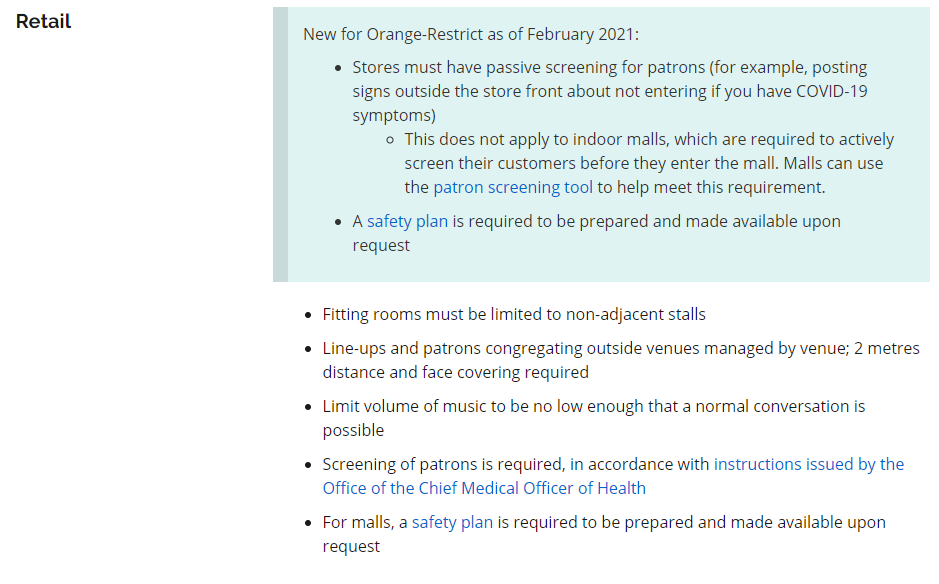 Retail

New for Orange-Restrict as of February 2021:

- Stores must have passive screening for patrons (for example, posting signs outside the store front about not entering if you have COVID-19 symptoms)
  - This does not apply to indoor malls, which are required to actively screen their customers before they enter the mall. Malls can use the patron screening tool to help meet this requirement.
- A safety plan is required to be prepared and made available upon request

- Fitting rooms must be limited to non-adjacent stalls
- Line-ups and patrons congregating outside venues managed by venue; 2 metres distance and face covering required
- Limit volume of music to be no low enough that a normal conversation is possible
- Screening of patrons is required, in accordance with instructions issued by the Office of the Chief Medical Officer of Health
- For malls, a safety plan is required to be prepared and made available upon request